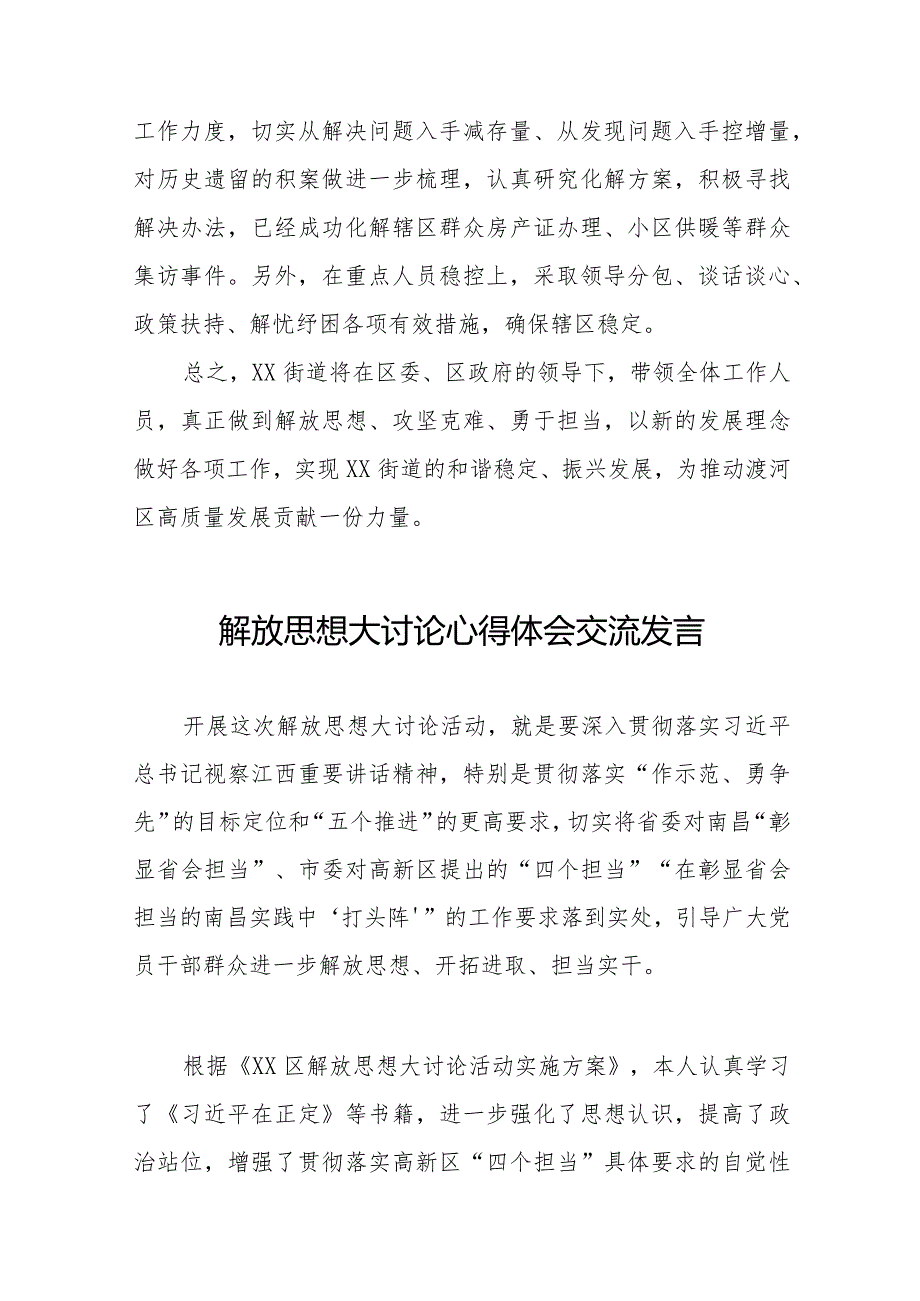 工作力度，切实从解决问题入手减存量、从发现问题入手控增量，对历史遗留的积案做进一步梳理，认真研究化解方案，积极寻找解决办法，已经成功化解辖区群众房产证办理、小区供暖等群众集访事件。另外，在重点人员稳控上，采取领导分包、谈话谈心、政策扶持、解忧纾困各项有效措施，确保辖区稳定。

总之，XX街道将在区委、区政府的领导下，带领全体工作人员，真正做到解放思想、攻坚克难、勇于担当，以新的发展理念做好各项工作，实现XX街道的和谐稳定、振兴发展，为推动渡河区高质量发展贡献一份力量。

解放思想大讨论心得体会交流发言

开展这次解放思想大讨论活动，就是要深入贯彻落实习近平总书记视察江西重要讲话精神，特别是贯彻落实“作示范、勇争先”的目标定位和“五个推进”的更高要求，切实将省委对南昌“彰显省会担当”、市委对高新区提出的“四个担当”“在彰显省会担当的南昌实践中‘打头阵'”的工作要求落到实处，引导广大党员干部群众进一步解放思想、开拓进取、担当实干。

根据《XX区解放思想大讨论活动实施方案》，本人认真学习了《习近平在正定》等书籍，进一步强化了思想认识，提高了政治站位，增强了贯彻落实高新区“四个担当”具体要求的自觉性